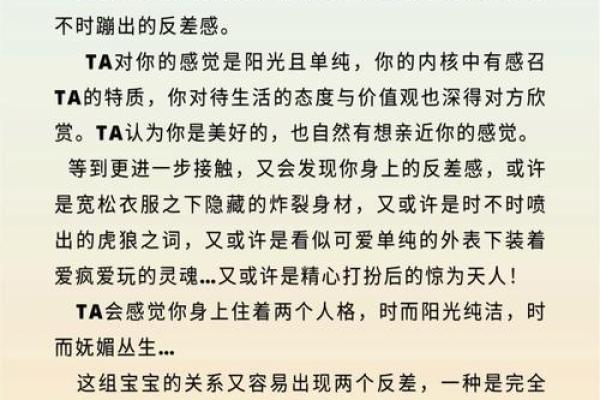 不时蹦出的反差感。

TA对你的感觉是阳光且单纯，你的内核中有感召TA的特质，你对待生活的态度与价值观也深得对方欣赏。TA认为你是美好的，也自然有想亲近你的感觉。

等到更进一步接触，又会发现你身上的反差感，或许是宽松衣服之下隐藏的炸裂身材，又或许是时不时喷出的虎狼之词，又或许是看似可爱单纯的外表下装着爱疯爱玩的灵魂...又或许是精心打扮后的惊为天人！

TA会感觉你身上住着两个人格，时而阳光纯洁，时而妩媚丛生...

这组宝宝的关系又容易出现两个反差，一种是完全